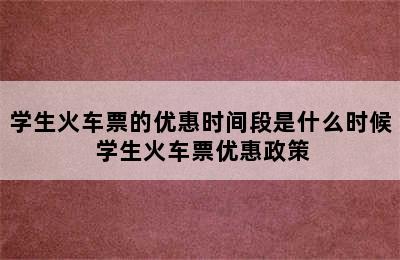 学生火车票的优惠时间段是什么时候
学生火车票优惠政策